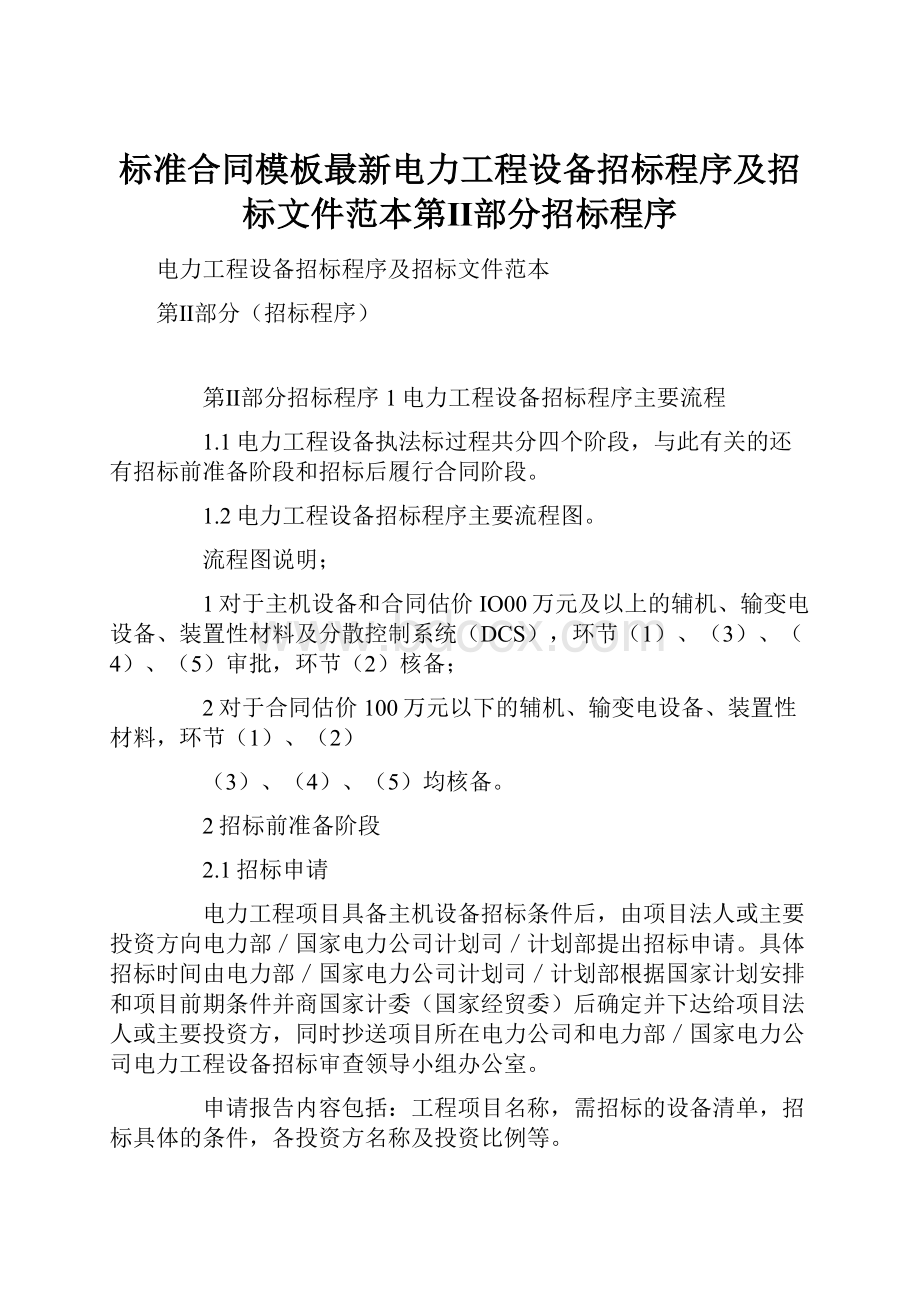 标准合同模板最新电力工程设备招标程序及招标文件范本第II部分招标程序

电力工程设备招标程序及招标文件范本

第II部分（招标程序）

第II部分招标程序 1 电力工程设备招标程序主要流程

1.1 电力工程设备执法标过程共分四个阶段，与此有关的还有招标前准备阶段和招标后履行合同阶段。

1.2 电力工程设备招标程序主要流程图。

流程图说明；

1 对于主机设备和合同估价 IO00 万元及以上的辅机、输变电设备、装置性材料及分散控制系统（DCS），环节（1）、（3）、（4）、（5）审批，环节（2）核备；

2 对于合同估价 100 万元以下的辅机、输变电设备、装置性材料，环节（1）、（2）

（3）、（4）、（5）均核备。

2 招标前准备阶段

2.1 招标申请

电力工程项目具备主机设备招标条件后，由项目法人或主要投资方向电力部／国家电力公司计划司／计划部提出招标申请。具体招标时间由电力部／国家电力公司计划司／计划部根据国家计划安排和项目前期条件并商国家计委（国家经贸委）后确定并下达给项目法人或主要投资方，同时抄送项目所在电力公司和电力部／国家电力公司电力工程设备招标审查领导小组办公室。

申请报告内容包括：工程项目名称，需招标的设备清单，招标具体的条件，各投资方名称及投资比例等。